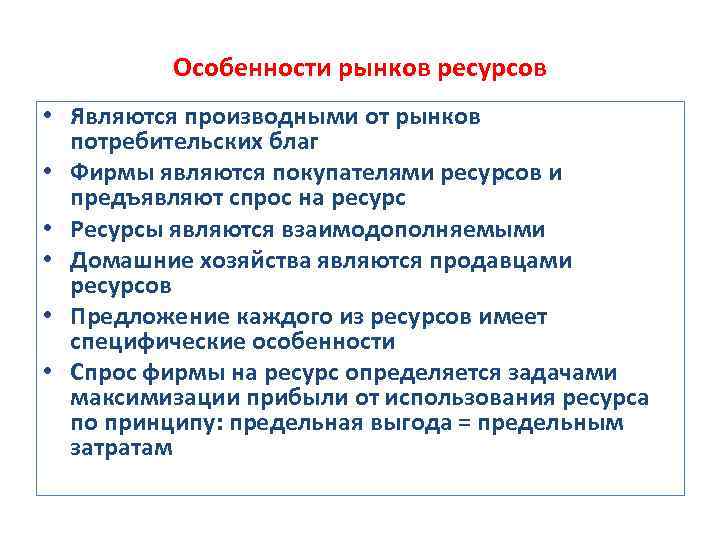 Особенности рынков ресурсов

• Являются производными от рынков потребительских благ
• Фирмы являются покупателями ресурсов и предъявляют спрос на ресурс
• Ресурсы являются взаимодополняемыми
• Домашние хозяйства являются продавцами ресурсов
• Предложение каждого из ресурсов имеет специфические особенности
• Спрос фирмы на ресурс определяется задачами максимизации прибыли от использования ресурса по принципу: предельная выгода = предельным затратам